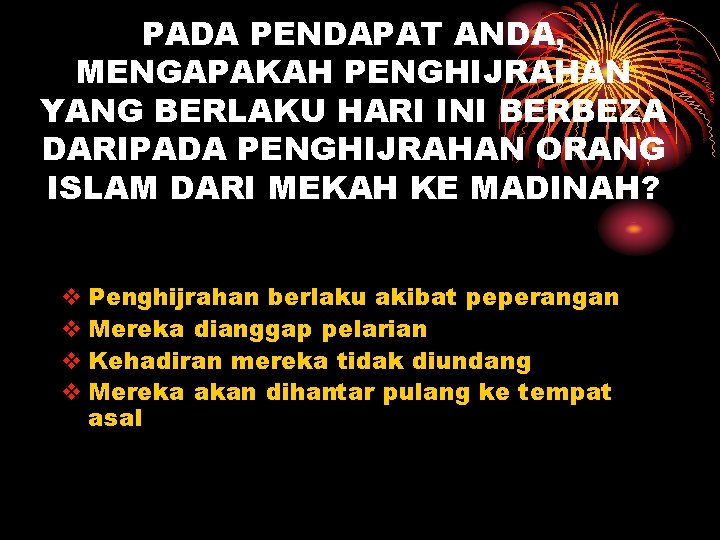 PADA PENDAPAT ANDA, MENGAPAKAH PENGHIJRAHAN YANG BERLAKU HARI INI BERBEZA DARIPADA PENGHIJRAHAN ORANG ISLAM DARI MEKAH KE MADINAH?

❖ Penghijrahan berlaku akibat peperangan
❖ Mereka dianggap pelarian
❖ Kehadiran mereka tidak diundang
❖ Mereka akan dihantar pulang ke tempat asal